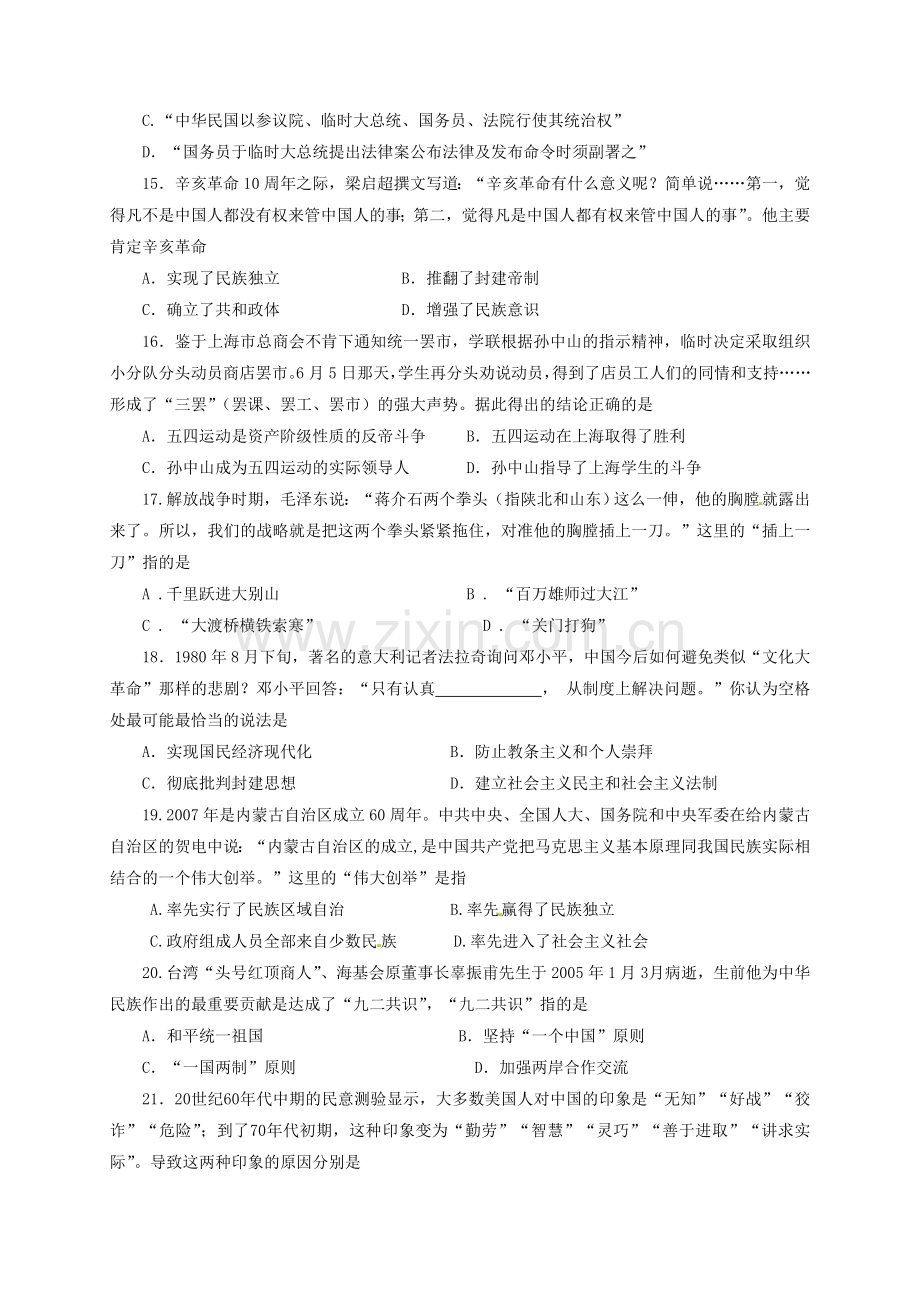 C.“中华民国以参议院、临时大总统、国务员、法院行使其统治权”

D.“国务员于临时大总统提出法律案公布法律及发布命令时须副署之”

15．辛亥革命10周年之际，梁启超撰文写道：“辛亥革命有什么意义呢？简单说……第一，觉得凡不是中国人都没有权来管中国人的事；第二，觉得凡是中国人都有权来管中国人的事”。他主要肯定辛亥革命

A．实现了民族独立 B．推翻了封建帝制

C．确立了共和政体 D．增强了民族意识

16．鉴于上海市总商会不肯下通知统一罢市，学联根据孙中山的指示精神，临时决定采取组织小分队分头动员商店罢市。6月5日那天，学生再分头劝说动员，得到了店员工人们的同情和支持……形成了“三罢”（罢课、罢工、罢市）的强大声势。据此得出的结论正确的是

A．五四运动是资产阶级性质的反帝斗争 B．五四运动在上海取得了胜利

C．孙中山成为五四运动的实际领导人 D．孙中山指导了上海学生的斗争

17.解放战争时期，毛泽东说：“蒋介石两个拳头（指陕北和山东）这么一伸，他的胸膛就露出来了。所以，我们的战略就是把这两个拳头紧紧拖住，对准他的胸膛插上一刀。”这里的“插上一刀”指的是

A．千里跃进大别山 B．“百万雄师过大江”

C．“大渡桥横铁索寒” D．“关门打狗”

18．1980年8月下旬，著名的意大利记者法拉奇询问邓小平，中国今后如何避免类似“文化大革命”那样的悲剧？邓小平回答：“只有认真____，从制度上解决问题。”你认为空格处最可能最恰当的说法是

A．实现国民经济现代化 B．防止教条主义和个人崇拜

C．彻底批判封建思想 D．建立社会主义民主和社会主义法制

19.2007年是内蒙古自治区成立60周年。中共中央、全国人大、国务院和中央军委在给内蒙古自治区的贺电中说：“内蒙古自治区的成立,是中国共产党把马克思主义基本原理同我国民族实际相结合的一个伟大创举。”这里的“伟大创举”是指

A.率先实行了民族区域自治 B.率先赢得了民族独立

C.政府组成人员全部来自少数民族 D.率先进入了社会主义社会

20.台湾“头号红顶商人”、海基会原董事长辜振甫先生于2005年1月3月病逝，生前他为中华民族作出的最重要贡献是达成了“九二共识”，“九二共识”指的是

A．和平统一祖国 B．坚持“一个中国”原则

C．“一国两制”原则 D．加强两岸合作交流

21．20世纪60年代中期的民意测验显示，大多数美国人对中国的印象是“无知”“好战”“狡诈”“危险”；到了70年代初期，这种印象变为“勤劳”“智慧”“灵巧”“善于进取”“讲求实际”。导致这两种印象的原因分别是

www.zixin.com.cn